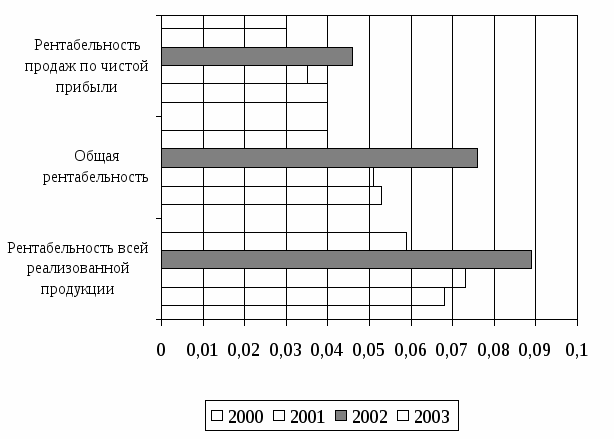 Рентабельность продаж по чистой прибыли

Общая рентабельность

Рентабельность всей реализованной продукции

0
0,01
0,02
0,03
0,04
0,05
0,06
0,07
0,08
0,09
0,1

2000
2001
2002
2003